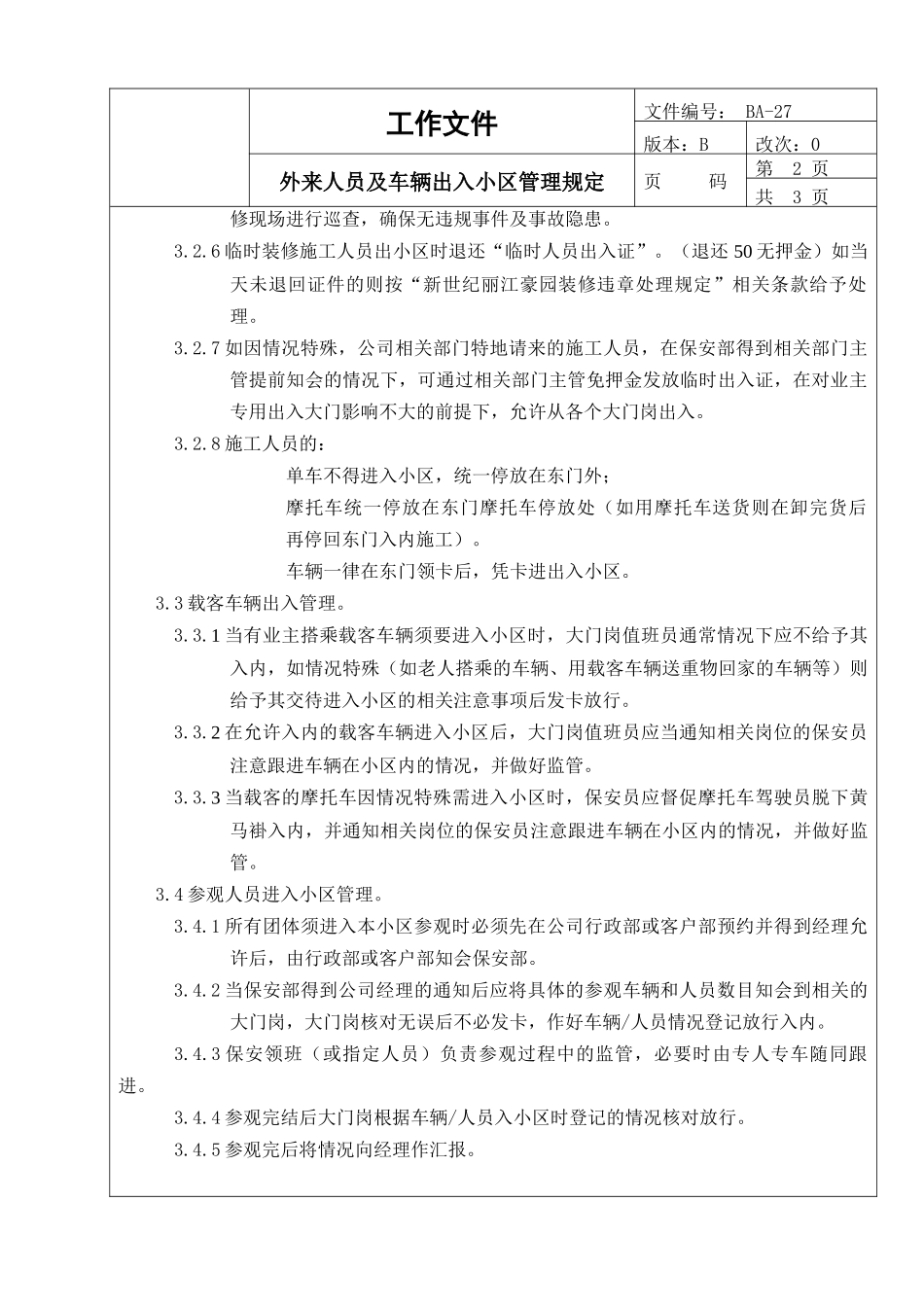 | | 工作文件 | 文件编号： BA-27 | |
|---|---|---|---|
| | | 版本：B | 改次：0 |
| | 外来人员及车辆出入小区管理规定 | 页 码 | 第 2 页 |
| | | | 共 3 页 |

修现场进行巡查，确保无违规事件及事故隐患。

3.2.6 临时装修施工人员出小区时退还“临时人员出入证”。（退还 50 无押金）如当天未退回证件的则按“新世纪丽江豪园装修违章处理规定”相关条款给予处理。

3.2.7 如因情况特殊，公司相关部门特地请来的施工人员，在保安部得到相关部门主管提前知会的情况下，可通过相关部门主管免押金发放临时出入证，在对业主专用出入大门影响不大的前提下，允许从各个大门岗出入。

3.2.8 施工人员的：

单车不得进入小区，统一停放在东门外；

摩托车统一停放在东门摩托车停放处（如用摩托车送货则在卸完货后再停回东门入内施工）。

车辆一律在东门领卡后，凭卡进出入小区。

3.3 载客车辆出入管理。

3.3.1 当有业主搭乘载客车辆须要进入小区时，大门岗值班员通常情况下应不给予其入内，如情况特殊（如老人搭乘的车辆、用载客车辆送重物回家的车辆等）则给予其交待进入小区的相关注意事项后发卡放行。

3.3.2 在允许入内的载客车辆进入小区后，大门岗值班员应当通知相关岗位的保安员注意跟进车辆在小区内的情况，并做好监管。

3.3.3 当载客的摩托车因情况特殊需进入小区时，保安员应督促摩托车驾驶员脱下黄马褂入内，并通知相关岗位的保安员注意跟进车辆在小区内的情况，并做好监管。

3.4 参观人员进入小区管理。

3.4.1 所有团体须进入本小区参观时必须先在公司行政部或客户部预约并得到经理允许后，由行政部或客户部知会保安部。

3.4.2 当保安部得到公司经理的通知后应将具体的参观车辆和人员数目知会到相关的大门岗，大门岗核对无误后不必发卡，作好车辆/人员情况登记放行入内。

3.4.3 保安领班（或指定人员）负责参观过程中的监管，必要时由专人专车随同跟进。

3.4.4 参观完结后大门岗根据车辆/人员入小区时登记的情况核对放行。

3.4.5 参观完后将情况向经理作汇报。